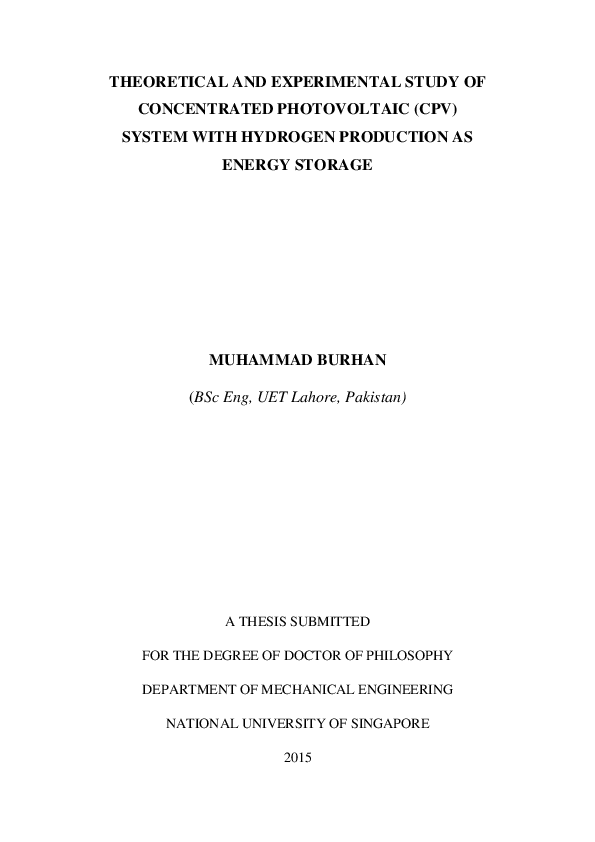 THEORETICAL AND EXPERIMENTAL STUDY OF CONCENTRATED PHOTOVOLTAIC (CPV) SYSTEM WITH HYDROGEN PRODUCTION AS ENERGY STORAGE

MUHAMMAD BURHAN

(BSc Eng, UET Lahore, Pakistan)

A THESIS SUBMITTED

FOR THE DEGREE OF DOCTOR OF PHILOSOPHY

DEPARTMENT OF MECHANICAL ENGINEERING

NATIONAL UNIVERSITY OF SINGAPORE

2015